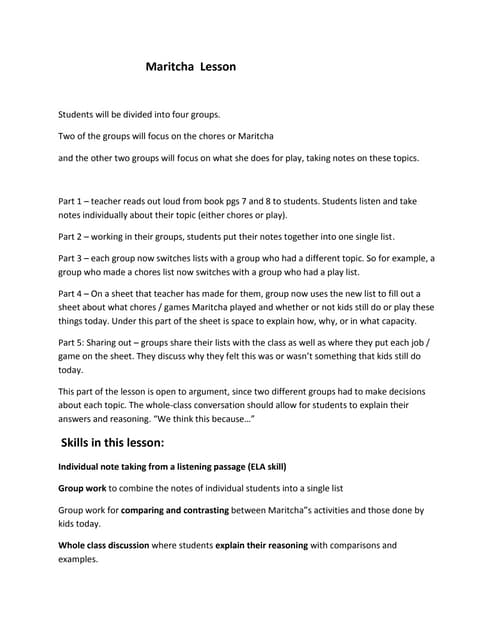 Maritcha Lesson

Students will be divided into four groups.

Two of the groups will focus on the chores or Maritcha

and the other two groups will focus on what she does for play, taking notes on these topics.

Part 1 – teacher reads out loud from book pgs 7 and 8 to students. Students listen and take notes individually about their topic (either chores or play).

Part 2 – working in their groups, students put their notes together into one single list.

Part 3 – each group now switches lists with a group who had a different topic. So for example, a group who made a chores list now switches with a group who had a play list.

Part 4 – On a sheet that teacher has made for them, group now uses the new list to fill out a sheet about what chores / games Maritcha played and whether or not kids still do or play these things today. Under this part of the sheet is space to explain how, why, or in what capacity.

Part 5: Sharing out – groups share their lists with the class as well as where they put each job / game on the sheet. They discuss why they felt this was or wasn't something that kids still do today.

This part of the lesson is open to argument, since two different groups had to make decisions about each topic. The whole-class conversation should allow for students to explain their answers and reasoning. "We think this because…"

Skills in this lesson:

Individual note taking from a listening passage (ELA skill)

Group work to combine the notes of individual students into a single list

Group work for comparing and contrasting between Maritcha"s activities and those done by kids today.

Whole class discussion where students explain their reasoning with comparisons and examples.